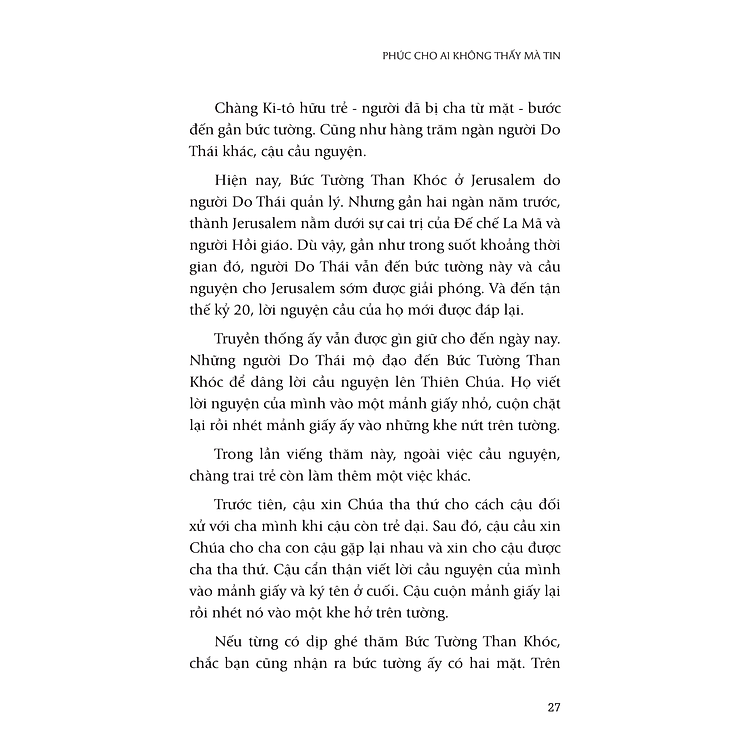 PHÚC CHO AI KHÔNG THẤY MÀ TIN

Chàng Ki-tô hữu trẻ - người đã bị cha từ mặt - bước đến gần bức tường. Cũng như hàng trăm ngàn người Do Thái khác, cậu cầu nguyện.

Hiện nay, Bức Tường Than Khóc ở Jerusalem do người Do Thái quản lý. Nhưng gần hai ngàn năm trước, thành Jerusalem nằm dưới sự cai trị của Đế chế La Mã và người Hồi giáo. Dù vậy, gần như trong suốt khoảng thời gian đó, người Do Thái vẫn đến bức tường này và cầu nguyện cho Jerusalem sớm được giải phóng. Và đến tận thế kỷ 20, lời nguyện cầu của họ mới được đáp lại.

Truyền thống ấy vẫn được gìn giữ cho đến ngày nay. Những người Do Thái mộ đạo đến Bức Tường Than Khóc để dâng lời cầu nguyện lên Thiên Chúa. Họ viết lời nguyện của mình vào một mảnh giấy nhỏ, cuộn chặt lại rồi nhét mảnh giấy ấy vào những khe nứt trên tường.

Trong lần viếng thăm này, ngoài việc cầu nguyện, chàng trai trẻ còn làm thêm một việc khác.

Trước tiên, cậu xin Chúa tha thứ cho cách cậu đối xử với cha mình khi cậu còn trẻ dại. Sau đó, cậu cầu xin Chúa cho cha con cậu gặp lại nhau và xin cho cậu được cha tha thứ. Cậu cẩn thận viết lời cầu nguyện của mình vào mảnh giấy và ký tên ở cuối. Cậu cuộn mảnh giấy lại rồi nhét nó vào một khe hở trên tường.

Nếu từng có dịp ghé thăm Bức Tường Than Khóc, chắc bạn cũng nhận ra bức tường ấy có hai mặt. Trên

27